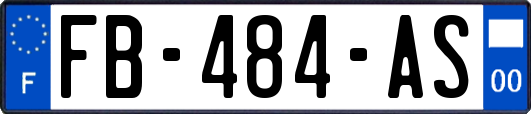 F

FB-484-AS

00